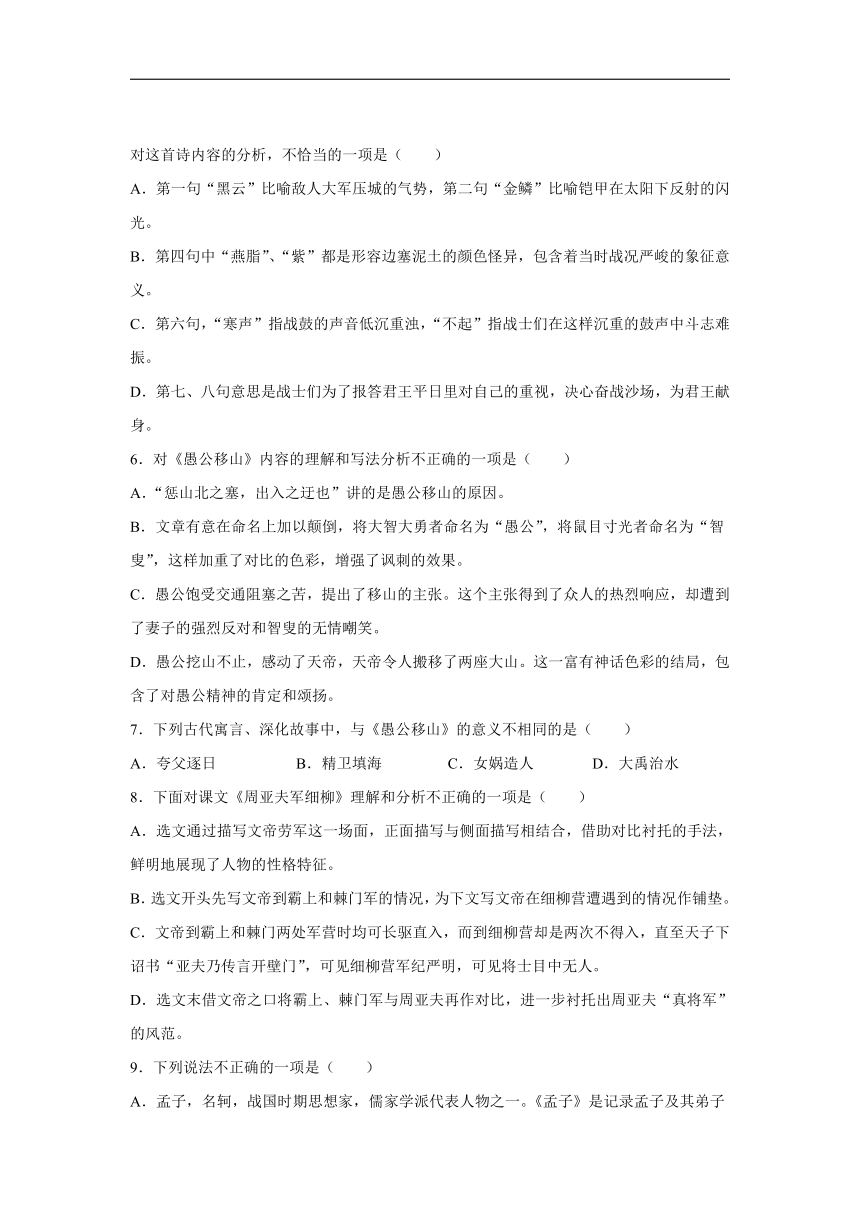 对这首诗内容的分析，不恰当的一项是（　　）

A．第一句“黑云”比喻敌人大军压城的气势，第二句“金鳞”比喻铠甲在太阳下反射的闪光。

B．第四句中“燕脂”、“紫”都是形容边塞泥土的颜色怪异，包含着当时战况严峻的象征意义。

C．第六句，“寒声”指战鼓的声音低沉重浊，“不起”指战士们在这样沉重的鼓声中斗志难振。

D．第七、八句意思是战士们为了报答君王平日里对自己的重视，决心奋战沙场，为君王献身。

6．对《愚公移山》内容的理解和写法分析不正确的一项是（　　）

A．“惩山北之塞，出入之迂也”讲的是愚公移山的原因。

B．文章有意在命名上加以颠倒，将大智大勇者命名为“愚公”，将鼠目寸光者命名为“智叟”，这样加重了对比的色彩，增强了讽刺的效果。

C．愚公饱受交通阻塞之苦，提出了移山的主张。这个主张得到了众人的热烈响应，却遭到了妻子的强烈反对和智叟的无情嘲笑。

D．愚公挖山不止，感动了天帝，天帝令人搬移了两座大山。这一富有神话色彩的结局，包含了对愚公精神的肯定和颂扬。

7．下列古代寓言、深化故事中，与《愚公移山》的意义不相同的是（　　）

A．夸父逐日　　B．精卫填海　　C．女娲造人　　D．大禹治水

8．下面对课文《周亚夫军细柳》理解和分析不正确的一项是（　　）

A．选文通过描写文帝劳军这一场面，正面描写与侧面描写相结合，借助对比衬托的手法，鲜明地展现了人物的性格特征。

B．选文开头先写文帝到霸上和棘门军的情况，为下文写文帝在细柳营遭遇到的情况作铺垫。

C．文帝到霸上和棘门两处军营时均可长驱直入，而到细柳营却是两次不得入，直至天子下诏书“亚夫乃传言开壁门”，可见细柳营军纪严明，可见将士目中无人。

D．选文末借文帝之口将霸上、棘门军与周亚夫再作对比，进一步衬托出周亚夫“真将军”的风范。

9．下列说法不正确的一项是（　　）

A．孟子，名轲，战国时期思想家，儒家学派代表人物之一。《孟子》是记录孟子及其弟子